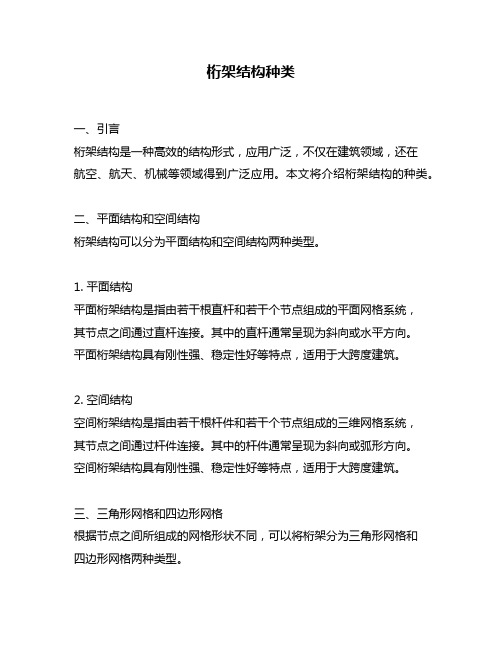 桁架结构种类

一、引言
桁架结构是一种高效的结构形式，应用广泛，不仅在建筑领域，还在航空、航天、机械等领域得到广泛应用。本文将介绍桁架结构的种类。

二、平面结构和空间结构
桁架结构可以分为平面结构和空间结构两种类型。

1. 平面结构
平面桁架结构是指由若干根直杆和若干个节点组成的平面网格系统，其节点之间通过直杆连接。其中的直杆通常呈现为斜向或水平方向。平面桁架结构具有刚性强、稳定性好等特点，适用于大跨度建筑。

2. 空间结构
空间桁架结构是指由若干根杆件和若干个节点组成的三维网格系统，其节点之间通过杆件连接。其中的杆件通常呈现为斜向或弧形方向。空间桁架结构具有刚性强、稳定性好等特点，适用于大跨度建筑。

三、三角形网格和四边形网格
根据节点之间所组成的网格形状不同，可以将桁架分为三角形网格和四边形网格两种类型。